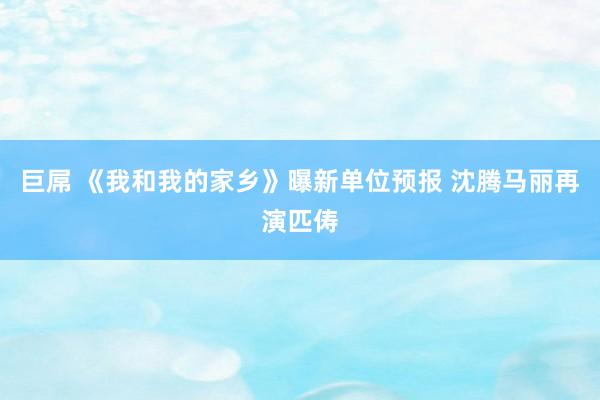 巨屌 《我和我的家乡》曝新单位预报 沈腾马丽再演匹俦